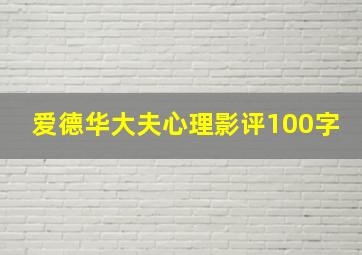 爱德华大夫心理影评100字